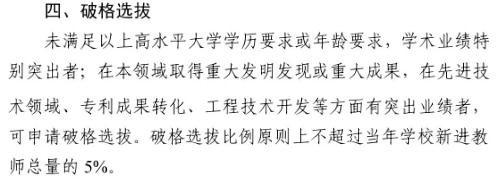 四、破格选拔

未满足以上高水平大学学历要求或年龄要求，学术业绩特别突出者；在本领域取得重大发明发现或重大成果，在先进技术领域、专利成果转化、工程技术开发等方面有突出业绩者，可申请破格选拔。破格选拔比例原则上不超过当年学校新进教师总量的 5%。